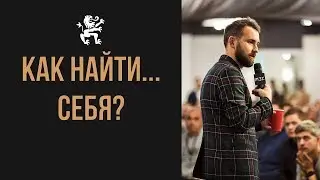 КАК НАЙТИ...
СЕБЯ?